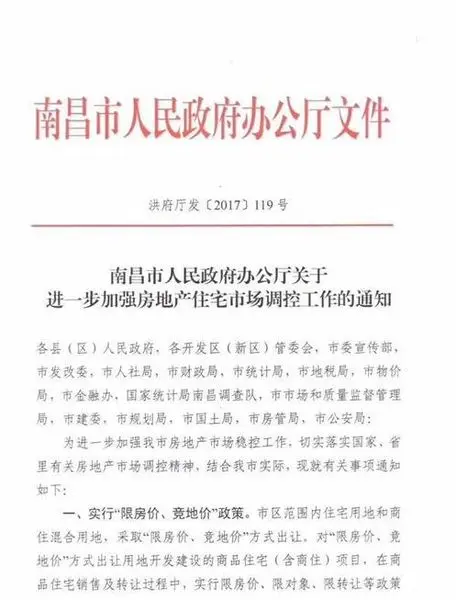 南昌市人民政府办公厅文件

洪府厅发〔2017〕119号

南昌市人民政府办公厅关于
进一步加强房地产住宅市场调控工作的通知

各县（区）人民政府，各开发区（新区）管委会，市委宣传部，市发改委，市人社局，市财政局，市统计局，市地税局，市物价局，市金融办，国家统计局南昌调查队，市市场和质量监督管理局，市建委，市规划局，市国土局，市房管局，市公安局：

为进一步加强我市房地产市场稳控工作，切实落实国家、省里有关房地产市场调控精神，结合我市实际，现就有关事项通知如下：

一、实行“限房价、竞地价”政策。市区范围内住宅用地和商住混合用地，采取“限房价、竞地价”方式出让。对“限房价、竞地价”方式出让用地开发建设的商品住宅（含商住）项目，在商品住宅销售及转让过程中，实行限房价、限对象、限转让等政策